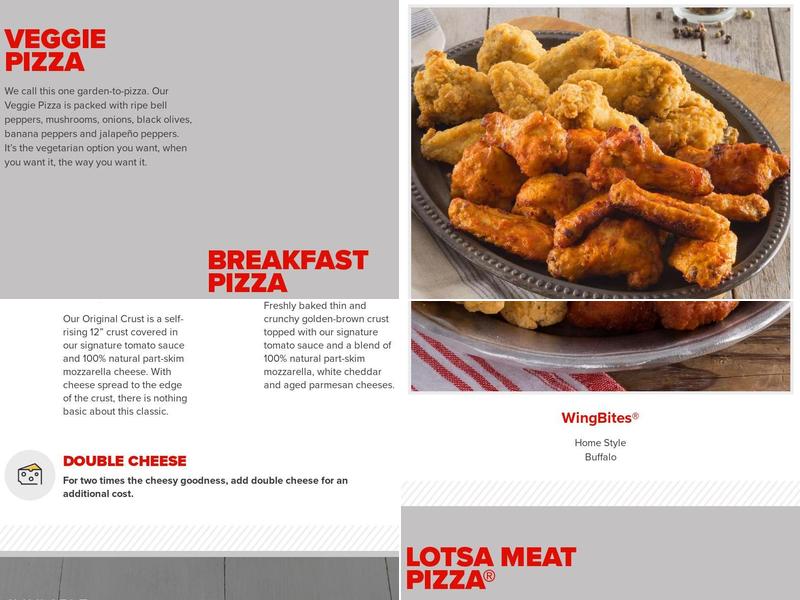 VEGGIE PIZZA

We call this one garden-to-pizza. Our Veggie Pizza is packed with ripe bell peppers, mushrooms, onions, black olives, banana peppers and jalapeño peppers. It's the vegetarian option you want, when you want it, the way you want it.

BREAKFAST PIZZA

Our Original Crust is a self-rising 12" crust covered in our signature tomato sauce and 100% natural part-skim mozzarella cheese. With cheese spread to the edge of the crust, there is nothing basic about this classic.

Freshly baked thin and crunchy golden-brown crust topped with our signature tomato sauce and a blend of 100% natural part-skim mozzarella, white cheddar and aged parmesan cheeses.

DOUBLE CHEESE

For two times the cheesy goodness, add double cheese for an additional cost.

WingBites®

Home Style
Buffalo

LOTSA MEAT PIZZA®